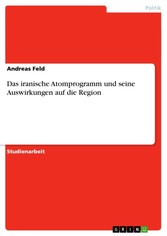 Politik

Andreas Feld

Das iranische Atomprogramm und seine Auswirkungen auf die Region

Studienarbeit

GRIN